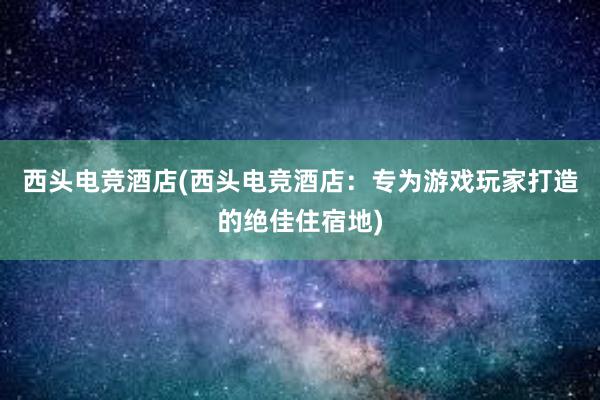 西头电竞酒店(西头电竞酒店：专为游戏玩家打造的绝佳住宿地)